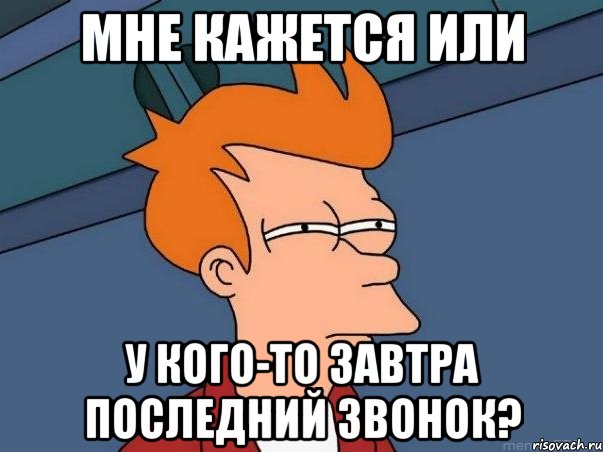 МНЕ КАЖЕТСЯ ИЛИ

У КОГО-ТО ЗАВТРА ПОСЛЕДНИЙ ЗВОНОК?

risovach.ru